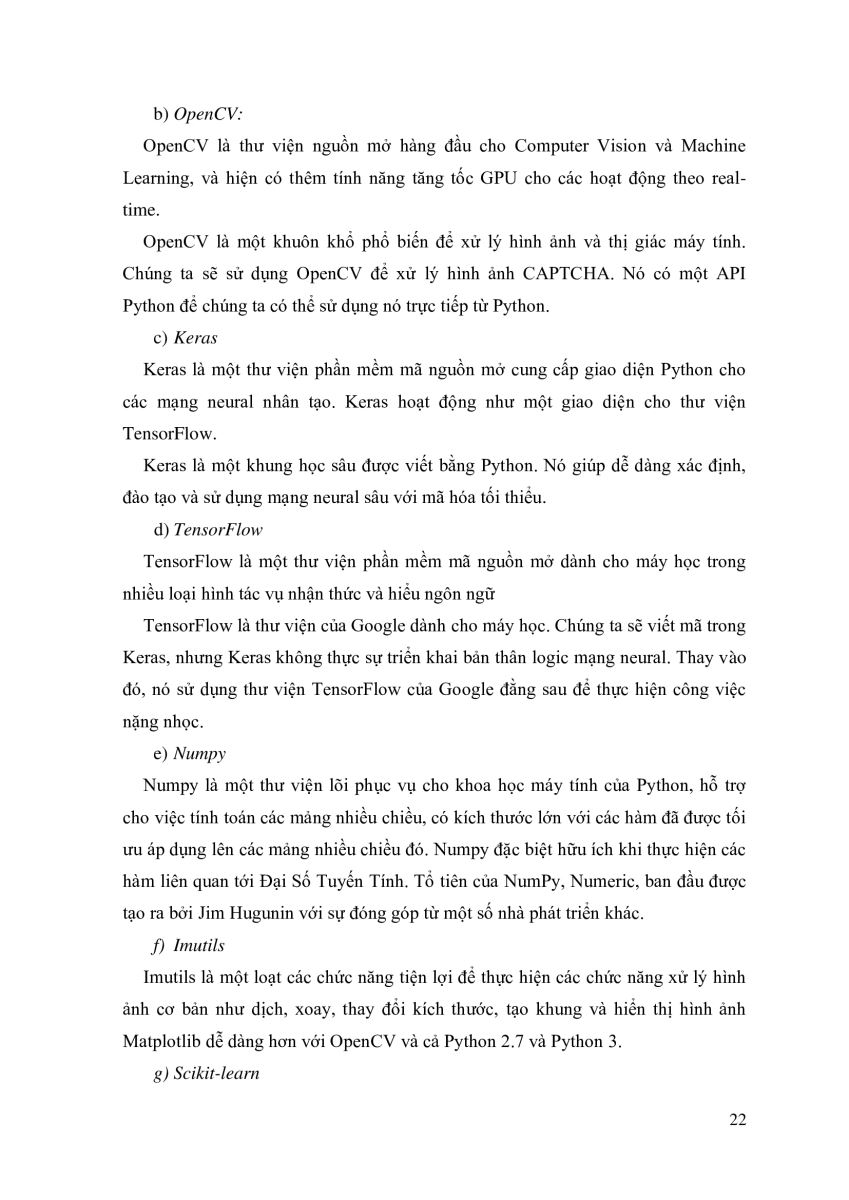 b) OpenCV:

OpenCV là thư viện nguồn mở hàng đầu cho Computer Vision và Machine Learning, và hiện có thêm tính năng tăng tốc GPU cho các hoạt động theo real-time.

OpenCV là một khuôn khổ phổ biến để xử lý hình ảnh và thị giác máy tính. Chúng ta sẽ sử dụng OpenCV để xử lý hình ảnh CAPTCHA. Nó có một API Python để chúng ta có thể sử dụng nó trực tiếp từ Python.

c) Keras

Keras là một thư viện phần mềm mã nguồn mở cung cấp giao diện Python cho các mạng neural nhân tạo. Keras hoạt động như một giao diện cho thư viện TensorFlow.

Keras là một khung học sâu được viết bằng Python. Nó giúp dễ dàng xác định, đào tạo và sử dụng mạng neural sâu với mã hóa tối thiểu.

d) TensorFlow

TensorFlow là một thư viện phần mềm mã nguồn mở dành cho máy học trong nhiều loại hình tác vụ nhận thức và hiểu ngôn ngữ

TensorFlow là thư viện của Google dành cho máy học. Chúng ta sẽ viết mã trong Keras, nhưng Keras không thực sự triển khai bản thân logic mạng neural. Thay vào đó, nó sử dụng thư viện TensorFlow của Google đằng sau để thực hiện công việc nặng nhọc.

e) Numpy

Numpy là một thư viện lõi phục vụ cho khoa học máy tính của Python, hỗ trợ cho việc tính toán các mảng nhiều chiều, có kích thước lớn với các hàm đã được tối ưu áp dụng lên các mảng nhiều chiều đó. Numpy đặc biệt hữu ích khi thực hiện các hàm liên quan tới Đại Số Tuyến Tính. Tổ tiên của NumPy, Numeric, ban đầu được tạo ra bởi Jim Hugunin với sự đóng góp từ một số nhà phát triển khác.

f) Imutils

Imutils là một loạt các chức năng tiện lợi để thực hiện các chức năng xử lý hình ảnh cơ bản như dịch, xoay, thay đổi kích thước, tạo khung và hiển thị hình ảnh Matplotlib dễ dàng hơn với OpenCV và cả Python 2.7 và Python 3.

g) Scikit-learn

22